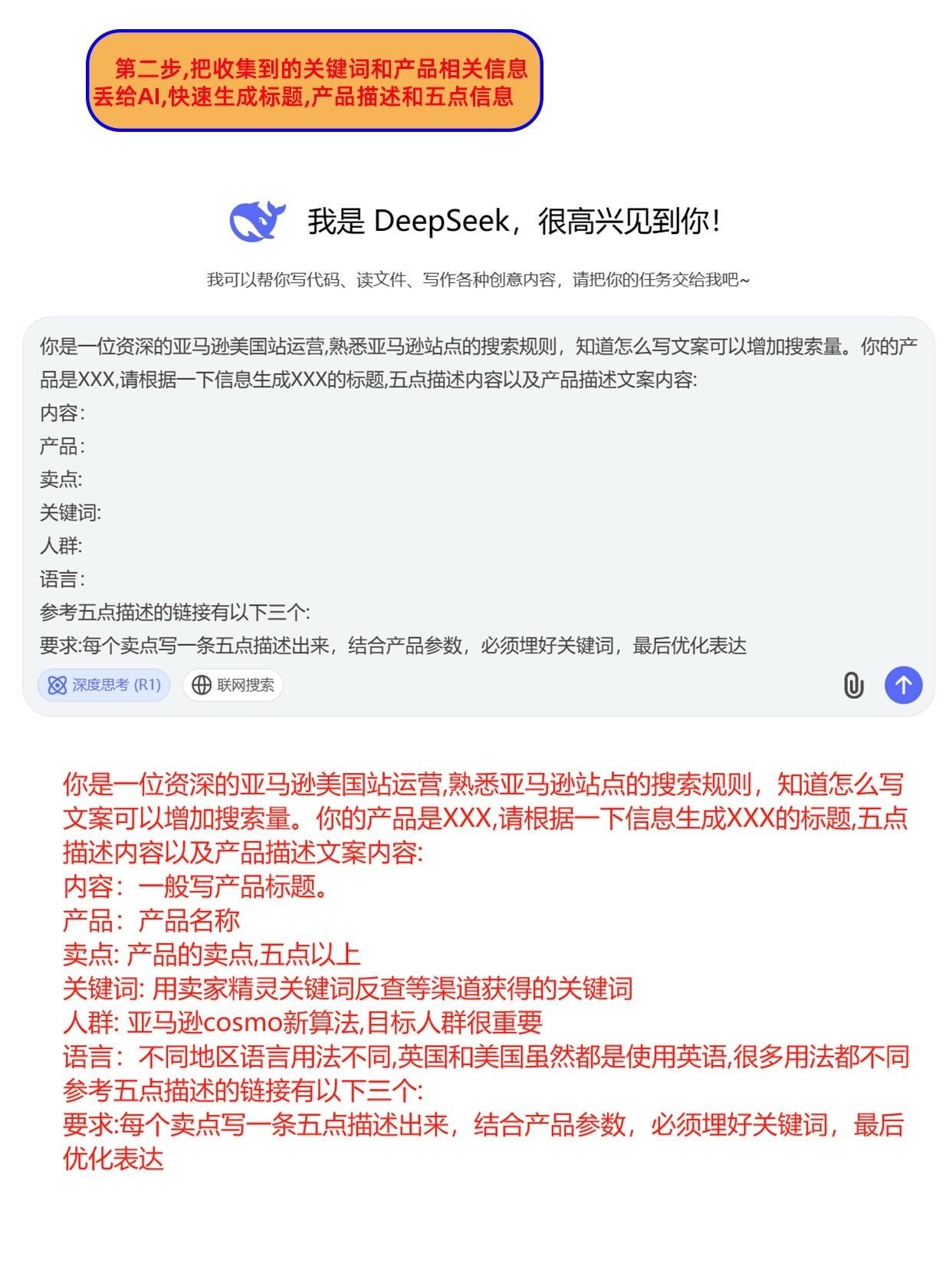 第二步,把收集到的关键词和产品相关信息丢给AI,快速生成标题,产品描述和五点信息

我是 DeepSeek，很高兴见到你!

我可以帮你写代码、读文件、写作各种创意内容，请把你的任务交给我吧~

你是一位资深的亚马逊美国站运营,熟悉亚马逊站点的搜索规则，知道怎么写文案可以增加搜索量。你的产品是XXX,请根据一下信息生成XXX的标题,五点描述内容以及产品描述文案内容:
内容:
产品:
卖点:
关键词:
人群:
语言:
参考五点描述的链接有以下三个:
要求:每个卖点写一条五点描述出来，结合产品参数，必须埋好关键词，最后优化表达

深度思考 (R1)
联网搜索

你是一位资深的亚马逊美国站运营,熟悉亚马逊站点的搜索规则，知道怎么写文案可以增加搜索量。你的产品是XXX,请根据一下信息生成XXX的标题,五点描述内容以及产品描述文案内容:
内容：一般写产品标题。
产品：产品名称
卖点: 产品的卖点,五点以上
关键词: 用卖家精灵关键词反查等渠道获得的关键词
人群: 亚马逊cosmo新算法,目标人群很重要
语言：不同地区语言用法不同,英国和美国虽然都是使用英语,很多用法都不同
参考五点描述的链接有以下三个:
要求:每个卖点写一条五点描述出来，结合产品参数，必须埋好关键词，最后优化表达